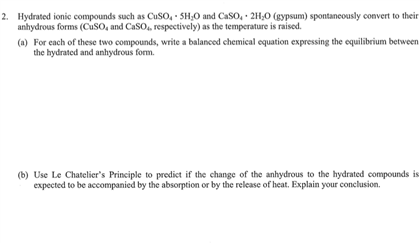 2. Hydrated ionic compounds such as $CuSO_4 \cdot 5H_2O$ and $CaSO_4 \cdot 2H_2O$ (gypsum) spontaneously convert to their anhydrous forms ($CuSO_4$ and $CaSO_4$, respectively) as the temperature is raised.

(a) For each of these two compounds, write a balanced chemical equation expressing the equilibrium between the hydrated and anhydrous form.

(b) Use Le Chatelier's Principle to predict if the change of the anhydrous to the hydrated compounds is expected to be accompanied by the absorption or by the release of heat. Explain your conclusion.